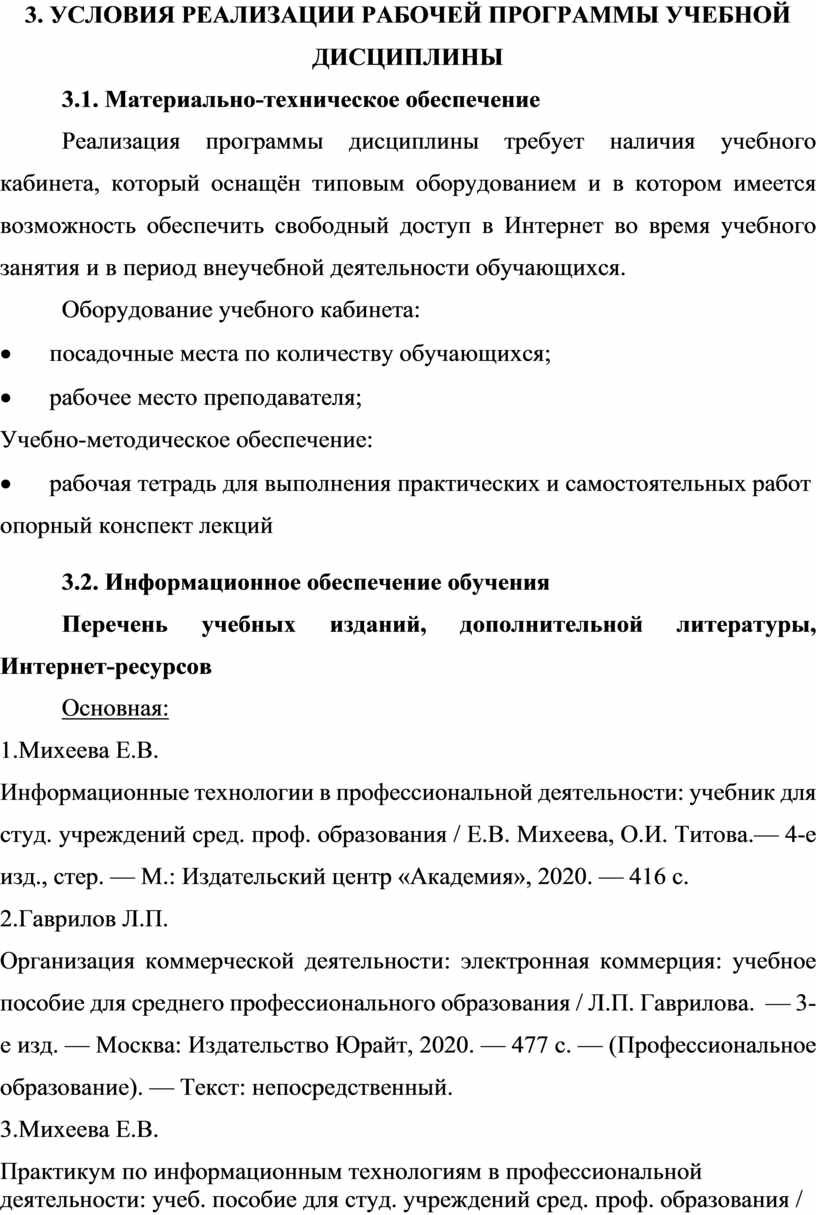 3. УСЛОВИЯ РЕАЛИЗАЦИИ РАБОЧЕЙ ПРОГРАММЫ УЧЕБНОЙ ДИСЦИПЛИНЫ

3.1. Материально-техническое обеспечение

Реализация программы дисциплины требует наличия учебного кабинета, который оснащён типовым оборудованием и в котором имеется возможность обеспечить свободный доступ в Интернет во время учебного занятия и в период внеучебной деятельности обучающихся.

Оборудование учебного кабинета:

• посадочные места по количеству обучающихся;

• рабочее место преподавателя;

Учебно-методическое обеспечение:

• рабочая тетрадь для выполнения практических и самостоятельных работ

опорный конспект лекций

3.2. Информационное обеспечение обучения

Перечень учебных изданий, дополнительной литературы, Интернет-ресурсов

Основная:

1.Михеева Е.В.

Информационные технологии в профессиональной деятельности: учебник для студ. учреждений сред. проф. образования / Е.В. Михеева, О.И. Титова.— 4-е изд., стер. — М.: Издательский центр «Академия», 2020. — 416 с.

2.Гаврилов Л.П.

Организация коммерческой деятельности: электронная коммерция: учебное пособие для среднего профессионального образования / Л.П. Гаврилова. — 3-е изд. — Москва: Издательство Юрайт, 2020. — 477 с. — (Профессиональное образование). — Текст: непосредственный.

3.Михеева Е.В.

Практикум по информационным технологиям в профессиональной деятельности: учеб. пособие для студ. учреждений сред. проф. образования /